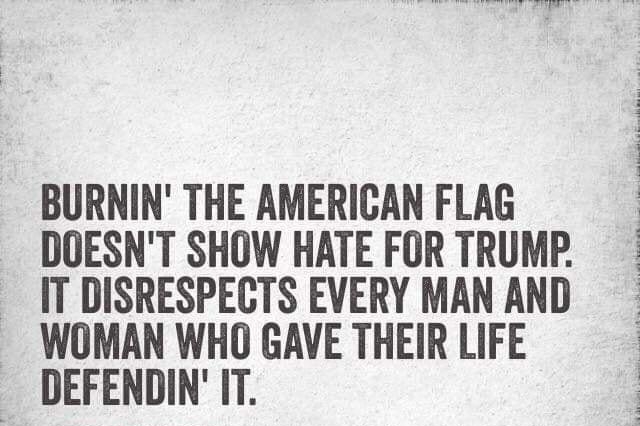 BURNIN' THE AMERICAN FLAG DOESN'T SHOW HATE FOR TRUMP. IT DISRESPECTS EVERY MAN AND WOMAN WHO GAVE THEIR LIFE DEFENDIN' IT.